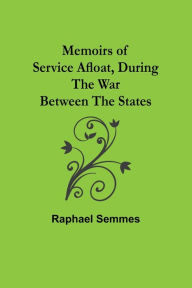 Memoirs of Service Afloat, During The War Between The States

Raphael Semmes